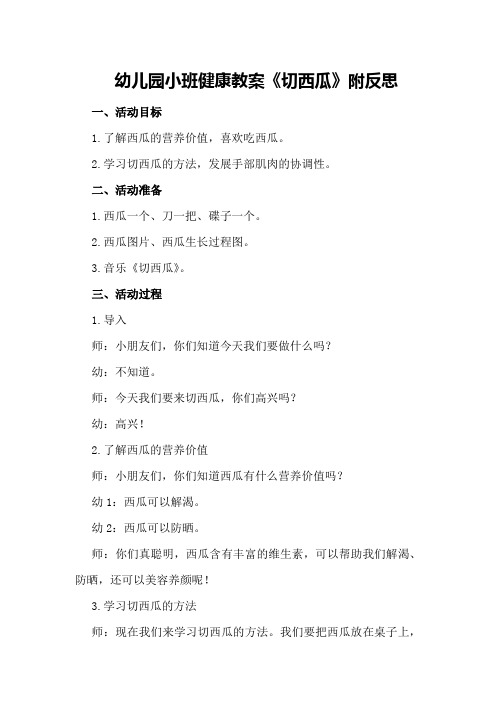 幼儿园小班健康教案《切西瓜》附反思

一、活动目标

1.了解西瓜的营养价值，喜欢吃西瓜。

2.学习切西瓜的方法，发展手部肌肉的协调性。

二、活动准备

1.西瓜一个、刀一把、碟子一个。

2.西瓜图片、西瓜生长过程图。

3.音乐《切西瓜》。

三、活动过程

1.导入

师：小朋友们，你们知道今天我们要做什么吗？

幼：不知道。

师：今天我们要来切西瓜，你们高兴吗？

幼：高兴！

2.了解西瓜的营养价值

师：小朋友们，你们知道西瓜有什么营养价值吗？

幼 1：西瓜可以解渴。

幼 2：西瓜可以防晒。

师：你们真聪明，西瓜含有丰富的维生素，可以帮助我们解渴、防晒，还可以美容养颜呢！

3.学习切西瓜的方法

师：现在我们来学习切西瓜的方法。我们要把西瓜放在桌子上，